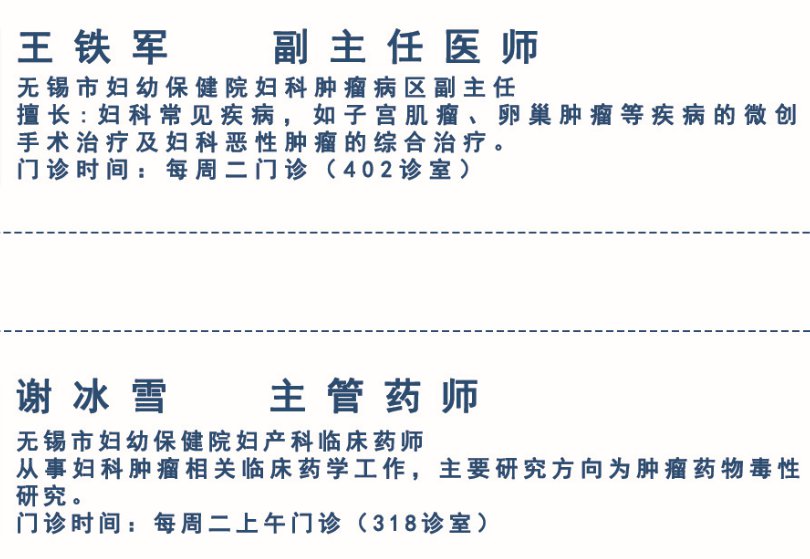 王铁军 副主任医师

无锡市妇幼保健院妇科肿瘤病区副主任
擅长:妇科常见疾病，如子宫肌瘤、卵巢肿瘤等疾病的微创手术治疗及妇科恶性肿瘤的综合治疗。
门诊时间：每周二门诊（402诊室）

谢冰雪 主管药师

无锡市妇幼保健院妇产科临床药师
从事妇科肿瘤相关临床药学工作，主要研究方向为肿瘤药物毒性研究。
门诊时间：每周二上午门诊（318诊室）